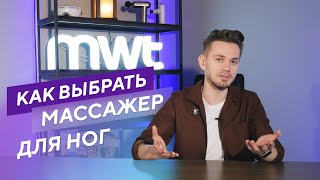 mwt

КАК ВЫБРАТЬ МАССАЖЕР ДЛЯ НОГ